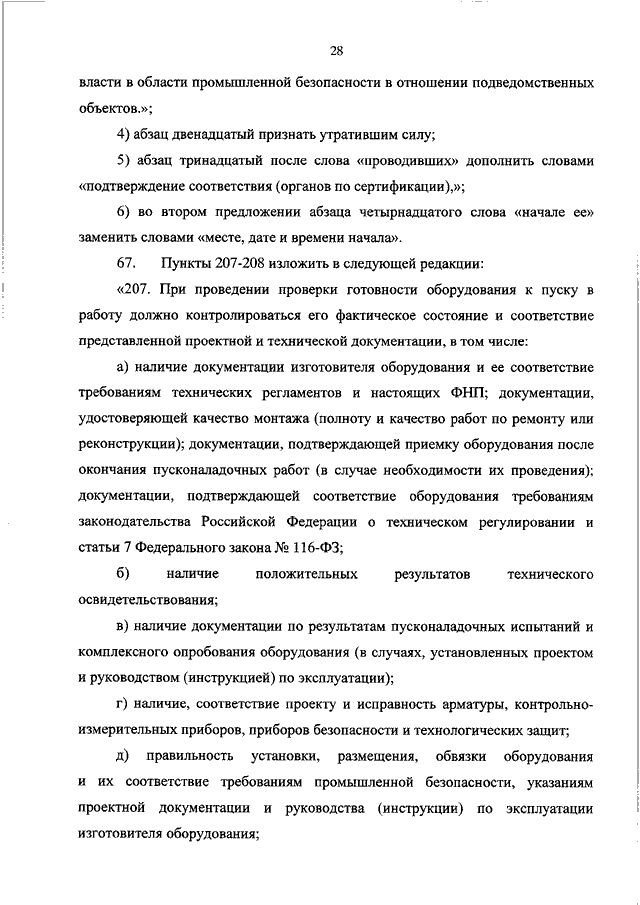 28

власти в области промышленной безопасности в отношении подведомственных объектов.»;

4) абзац двенадцатый признать утратившим силу;

5) абзац тринадцатый после слова «проводивших» дополнить словами «подтверждение соответствия (органов по сертификации),»;

6) во втором предложении абзаца четырнадцатого слова «начале ее» заменить словами «месте, дате и времени начала».

67. Пункты 207-208 изложить в следующей редакции:

«207. При проведении проверки готовности оборудования к пуску в работу должно контролироваться его фактическое состояние и соответствие представленной проектной и технической документации, в том числе:

а) наличие документации изготовителя оборудования и ее соответствие требованиям технических регламентов и настоящих ФНП; документации, удостоверяющей качество монтажа (полноту и качество работ по ремонту или реконструкции); документации, подтверждающей приемку оборудования после окончания пусконаладочных работ (в случае необходимости их проведения); документации, подтверждающей соответствие оборудования требованиям законодательства Российской Федерации о техническом регулировании и статьи 7 Федерального закона № 116-ФЗ;

б) наличие положительных результатов технического освидетельствования;

в) наличие документации по результатам пусконаладочных испытаний и комплексного опробования оборудования (в случаях, установленных проектом и руководством (инструкцией) по эксплуатации);

г) наличие, соответствие проекту и исправность арматуры, контрольно-измерительных приборов, приборов безопасности и технологических защит;

д) правильность установки, размещения, обвязки оборудования и их соответствие требованиям промышленной безопасности, указаниям проектной документации и руководства (инструкции) по эксплуатации изготовителя оборудования;